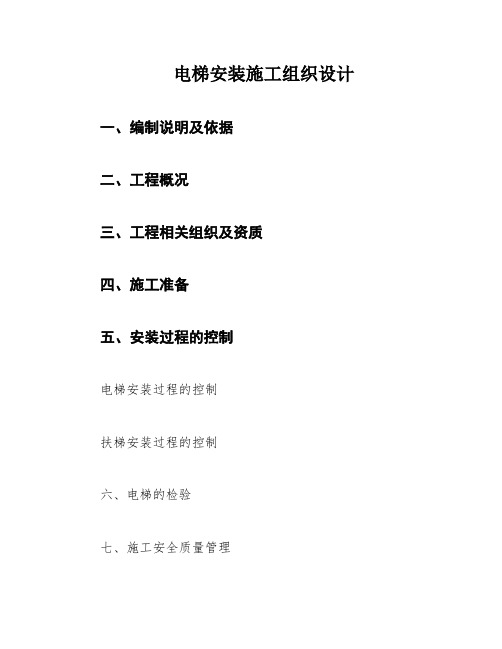 电梯安装施工组织设计

一、编制说明及依据

二、工程概况

三、工程相关组织及资质

四、施工准备

五、安装过程的控制

电梯安装过程的控制

扶梯安装过程的控制

六、电梯的检验

七、施工安全质量管理